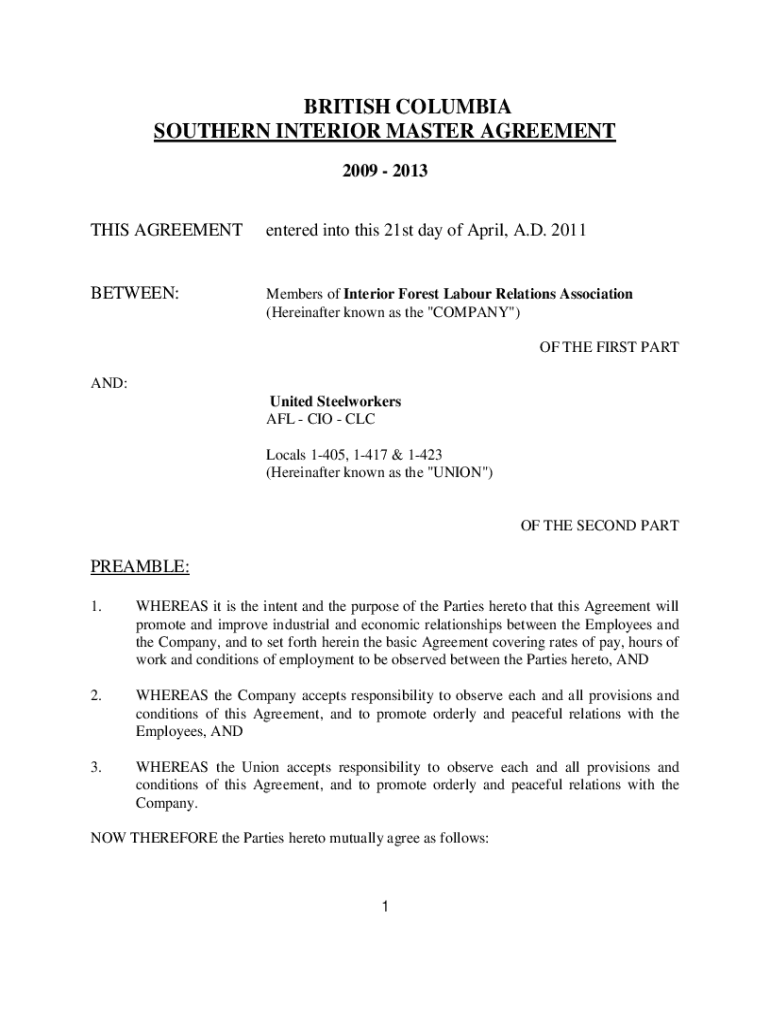 BRITISH COLUMBIA
SOUTHERN INTERIOR MASTER AGREEMENT

2009 - 2013

THIS AGREEMENT entered into this 21st day of April, A.D. 2011

BETWEEN: Members of Interior Forest Labour Relations Association
(Hereinafter known as the "COMPANY")

OF THE FIRST PART

AND:
United Steelworkers
AFL - CIO - CLC

Locals 1-405, 1-417 & 1-423
(Hereinafter known as the "UNION")

OF THE SECOND PART

PREAMBLE:

1. WHEREAS it is the intent and the purpose of the Parties hereto that this Agreement will promote and improve industrial and economic relationships between the Employees and the Company, and to set forth herein the basic Agreement covering rates of pay, hours of work and conditions of employment to be observed between the Parties hereto, AND

2. WHEREAS the Company accepts responsibility to observe each and all provisions and conditions of this Agreement, and to promote orderly and peaceful relations with the Employees, AND

3. WHEREAS the Union accepts responsibility to observe each and all provisions and conditions of this Agreement, and to promote orderly and peaceful relations with the Company.

NOW THEREFORE the Parties hereto mutually agree as follows:

1